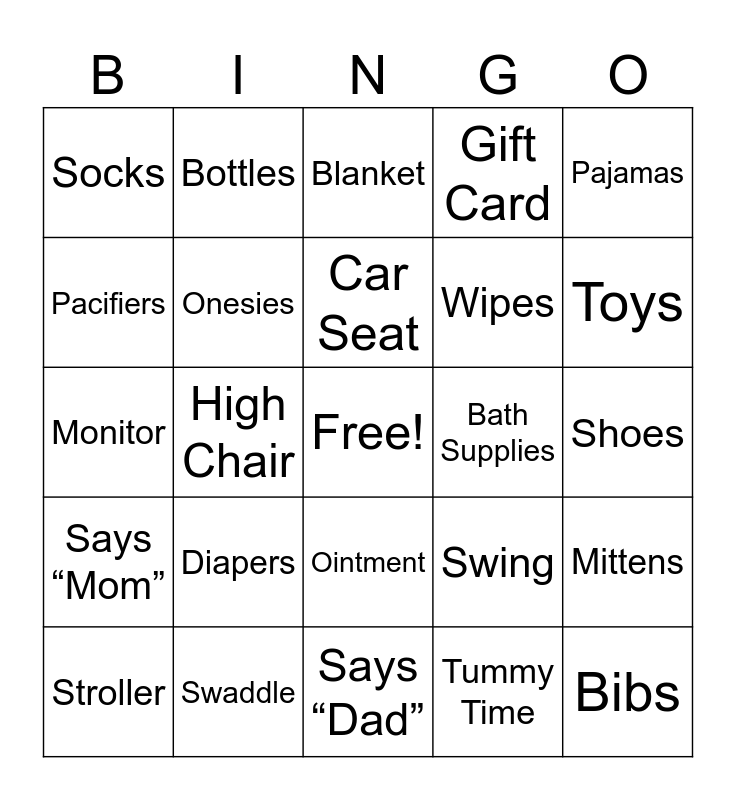 | B | I | N | G | O |
|---|---|---|---|---|
| Socks | Bottles | Blanket | Gift Card | Pajamas |
| Pacifiers | Onesies | Car Seat | Wipes | Toys |
| Monitor | High Chair | Free! | Bath Supplies | Shoes |
| Says "Mom" | Diapers | Ointment | Swing | Mittens |
| Stroller | Swaddle | Says "Dad" | Tummy Time | Bibs |